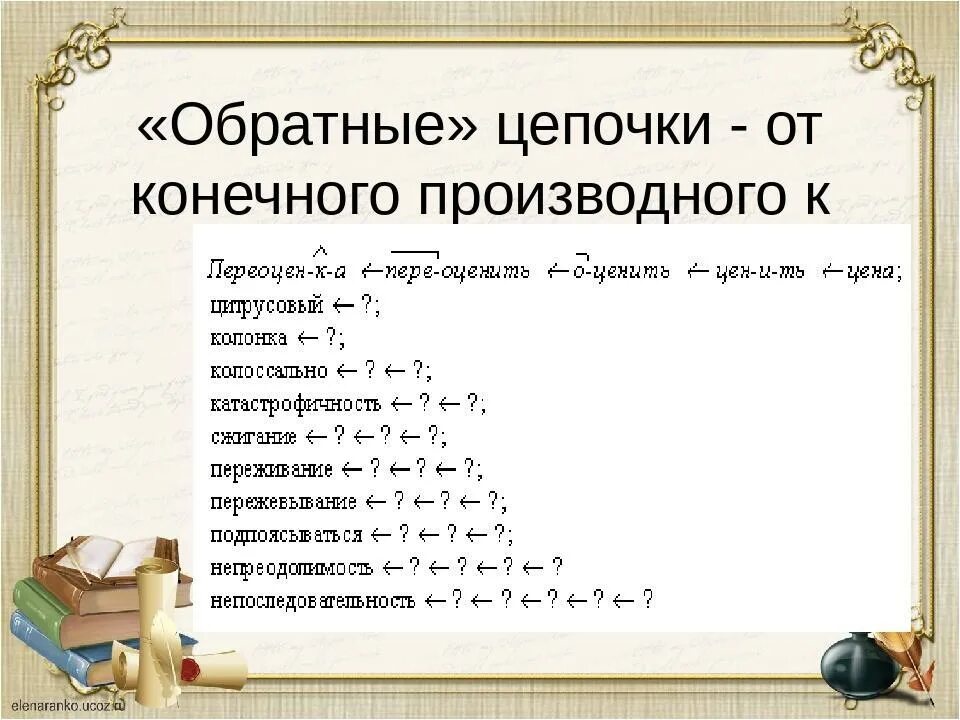 «Обратные» цепочки - от конечного производного к

Переоцен-к-а ← пере-оценить ← о-ценить ← цен-и-ть ← цена;
цитрусовый ← ?;
колонка ← ?;
колоссально ← ? ← ?;
катастрофичность ← ? ← ?;
сжигание ← ? ← ? ← ?;
переживание ← ? ← ? ← ?;
пережевывание ← ? ← ? ← ?;
подпоясываться ← ? ← ? ← ?;
непреодолимость ← ? ← ? ← ? ← ?
непоследовательность ← ? ← ? ← ? ← ? ← ?

elenaranko.ucoz.ru